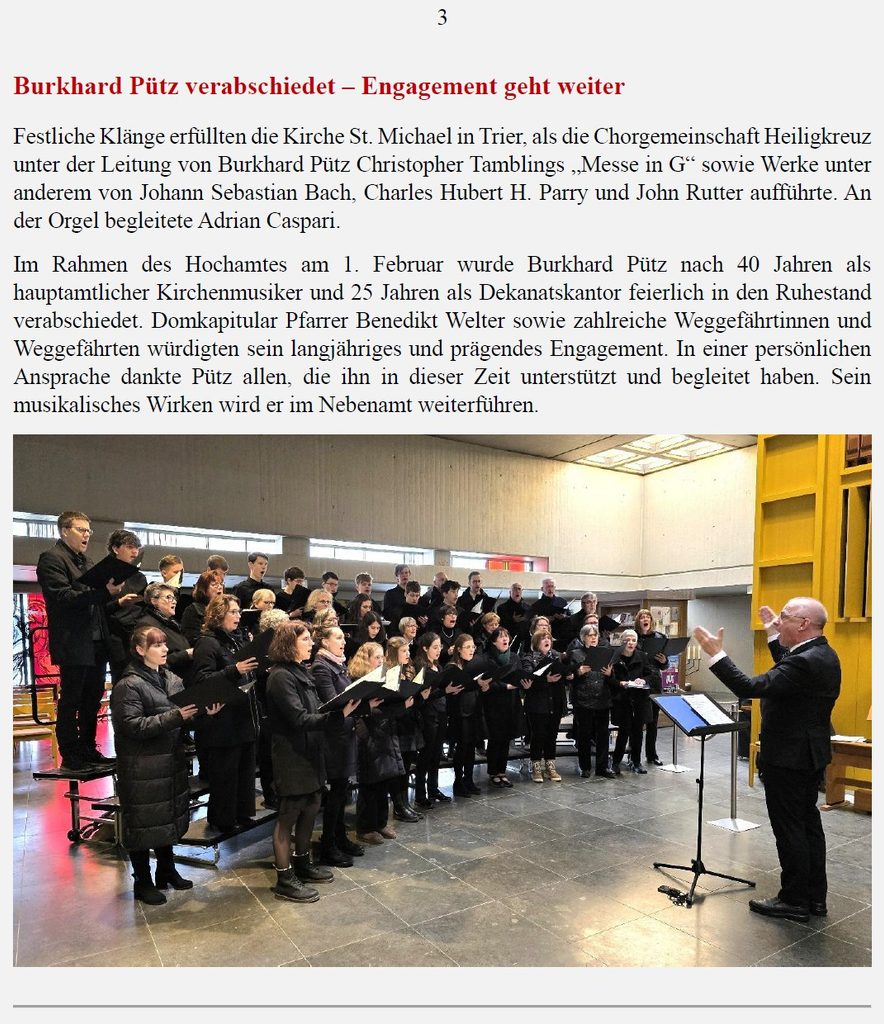 3

Burkhard Pütz verabschiedet – Engagement geht weiter

Festliche Klänge erfüllten die Kirche St. Michael in Trier, als die Chorgemeinschaft Heiligkreuz unter der Leitung von Burkhard Pütz Christopher Tamblings „Messe in G“ sowie Werke unter anderem von Johann Sebastian Bach, Charles Hubert H. Parry und John Rutter aufführte. An der Orgel begleitete Adrian Caspari.

Im Rahmen des Hochamtes am 1. Februar wurde Burkhard Pütz nach 40 Jahren als hauptamtlicher Kirchenmusiker und 25 Jahren als Dekanatskantor feierlich in den Ruhestand verabschiedet. Domkapitular Pfarrer Benedikt Welter sowie zahlreiche Weggefährtinnen und Weggefährten würdigten sein langjähriges und prägendes Engagement. In einer persönlichen Ansprache dankte Pütz allen, die ihn in dieser Zeit unterstützt und begleitet haben. Sein musikalisches Wirken wird er im Nebenamt weiterführen.